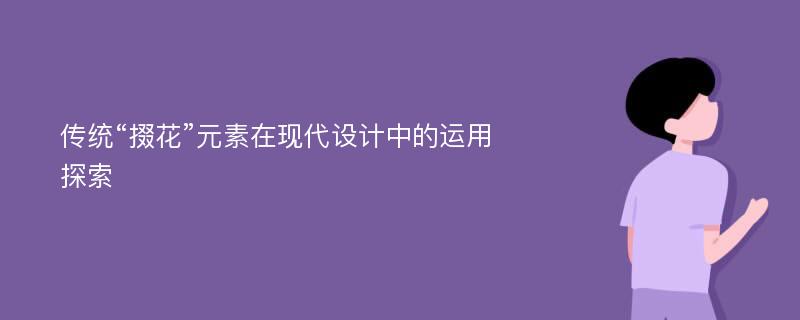 传统“掇花”元素在现代设计中的运用探索